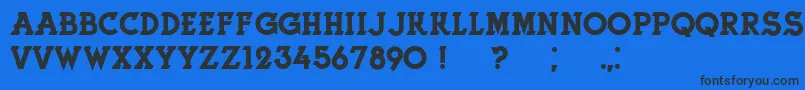 AABBCCDDEEFFGGHHIIJJKKLLMMNNOOPPQQRRSS
TTUUVVWWXXYYZZ1234567890 ! ? ; .,:
fontsforyou.com